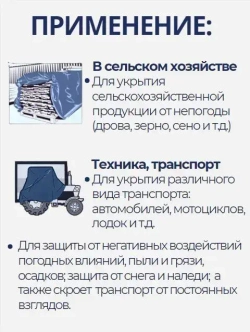 ПРИМЕНЕНИЕ:

В сельском хозяйстве
• Для укрытия сельскохозяйственной продукции от непогоды (дрова, зерно, сено и т.д.)

Техника, транспорт
• Для укрытия различного вида транспорта: автомобилей, мотоциклов, лодок и т.д.

• Для защиты от негативных воздействий погодных влияний, пыли и грязи, осадков; защита от снега и наледи; а также скроет транспорт от постоянных взглядов.